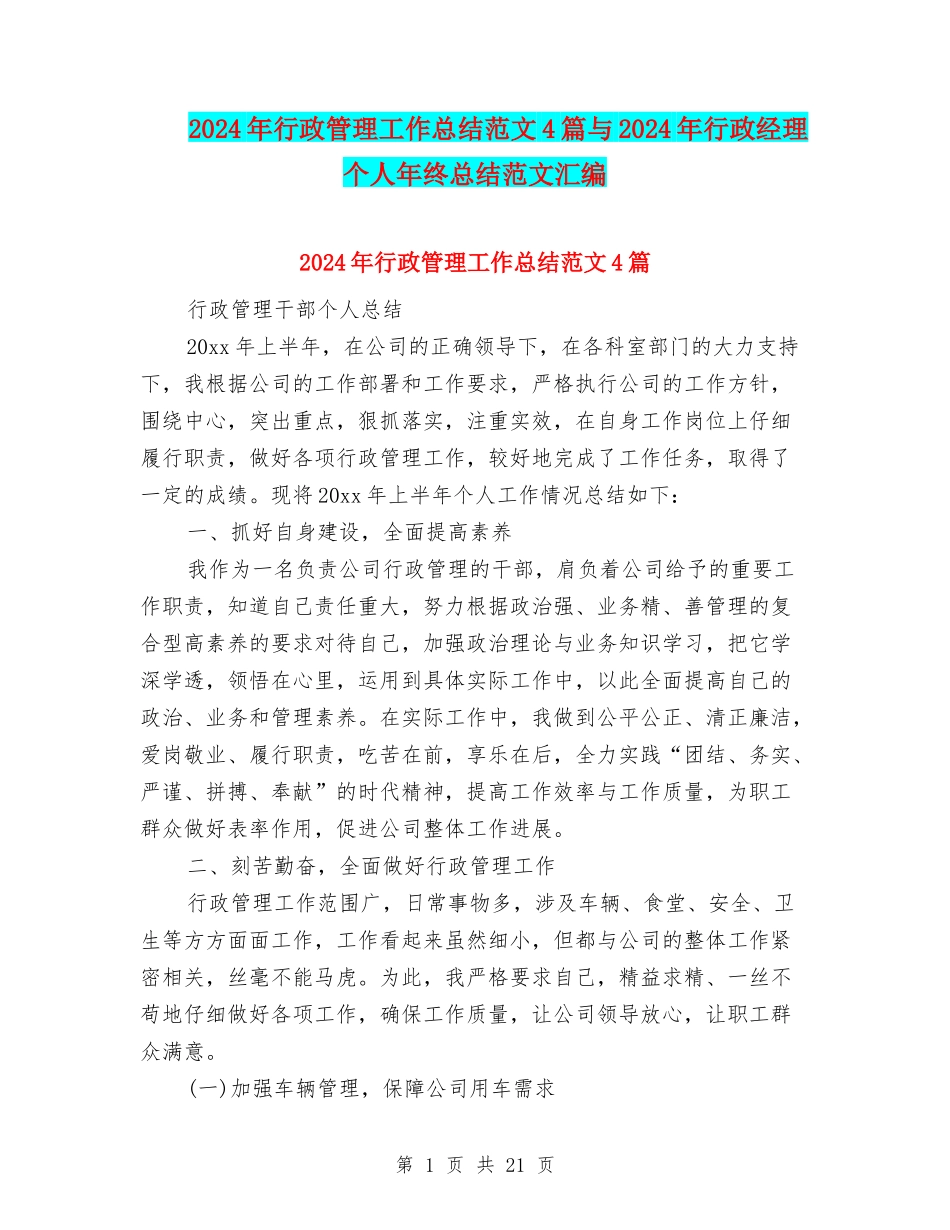 2024年行政管理工作总结范文4篇与2024年行政经理个人年终总结范文汇编

2024年行政管理工作总结范文4篇

行政管理干部个人总结

20xx年上半年，在公司的正确领导下，在各科室部门的大力支持下，我根据公司的工作部署和工作要求，严格执行公司的工作方针，围绕中心，突出重点，狠抓落实，注重实效，在自身工作岗位上仔细履行职责，做好各项行政管理工作，较好地完成了工作任务，取得了一定的成绩。现将20xx年上半年个人工作情况总结如下：

一、抓好自身建设，全面提高素养

我作为一名负责公司行政管理的干部，肩负着公司给予的重要工作职责，知道自己责任重大，努力根据政治强、业务精、善管理的复合型高素养的要求对待自己，加强政治理论与业务知识学习，把它学深学透，领悟在心里，运用到具体实际工作中，以此全面提高自己的政治、业务和管理素养。在实际工作中，我做到公平公正、清正廉洁，爱岗敬业、履行职责，吃苦在前，享乐在后，全力实践“团结、务实、严谨、拼搏、奉献”的时代精神，提高工作效率与工作质量，为职工群众做好表率作用，促进公司整体工作进展。

二、刻苦勤奋，全面做好行政管理工作

行政管理工作范围广，日常事物多，涉及车辆、食堂、安全、卫生等方方面面工作，工作看起来虽然细小，但都与公司的整体工作紧密相关，丝毫不能马虎。为此，我严格要求自己，精益求精、一丝不苟地仔细做好各项工作，确保工作质量，让公司领导放心，让职工群众满意。

(一)加强车辆管理，保障公司用车需求

第 1 页 共 21 页